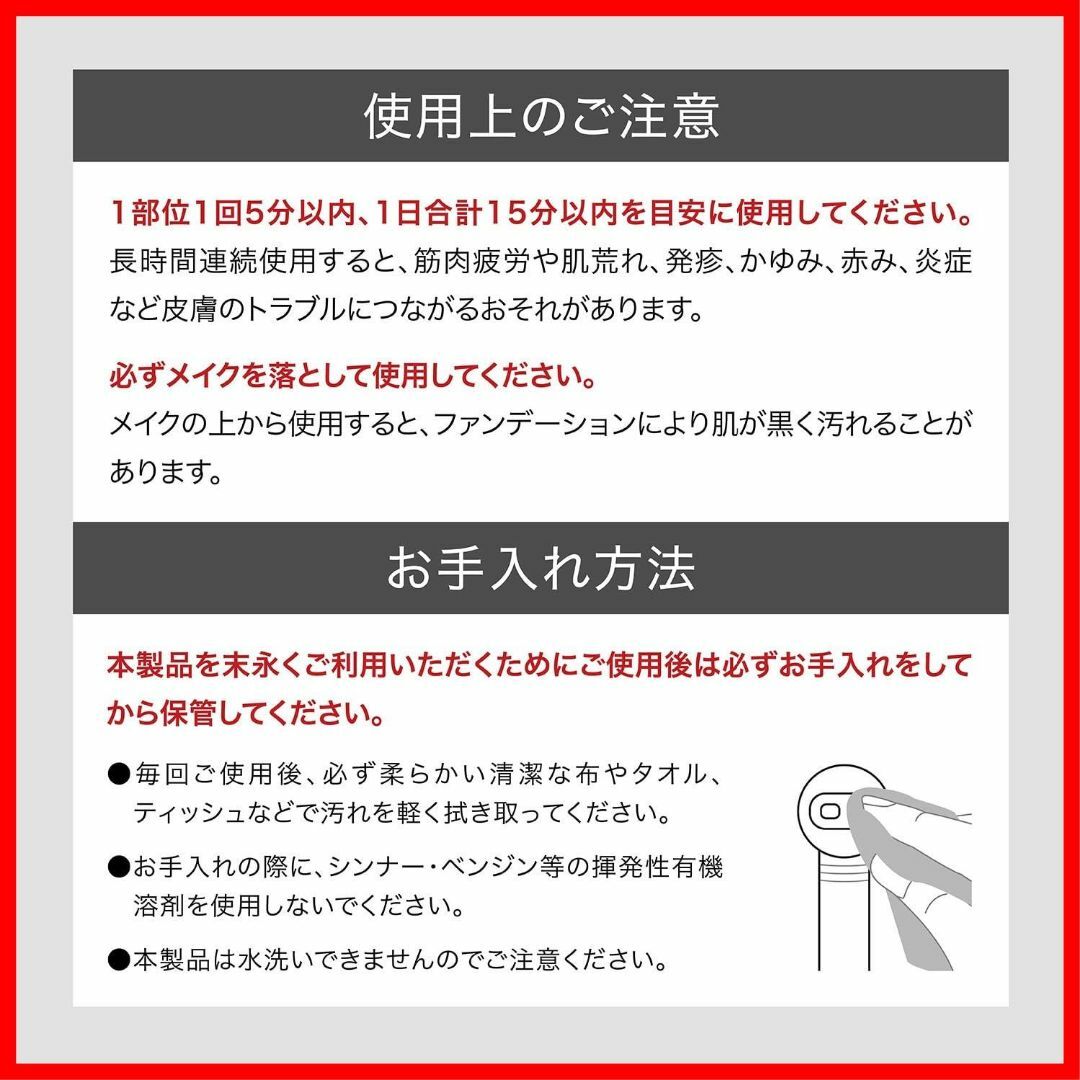 使用上のご注意

1部位1回5分以内、1日合計15分以内を目安に使用してください。
長時間連続使用すると、筋肉疲労や肌荒れ、発疹、かゆみ、赤み、炎症など皮膚のトラブルにつながるおそれがあります。

必ずメイクを落として使用してください。
メイクの上から使用すると、ファンデーションにより肌が黒く汚れることがあります。

お手入れ方法

本製品を末永くご利用いただくためにご使用後は必ずお手入れをしてから保管してください。

●毎回ご使用後、必ず柔らかい清潔な布やタオル、ティッシュなどで汚れを軽く拭き取ってください。

●お手入れの際に、シンナー・ベンジン等の揮発性有機溶剤を使用しないでください。

●本製品は水洗いできませんのでご注意ください。